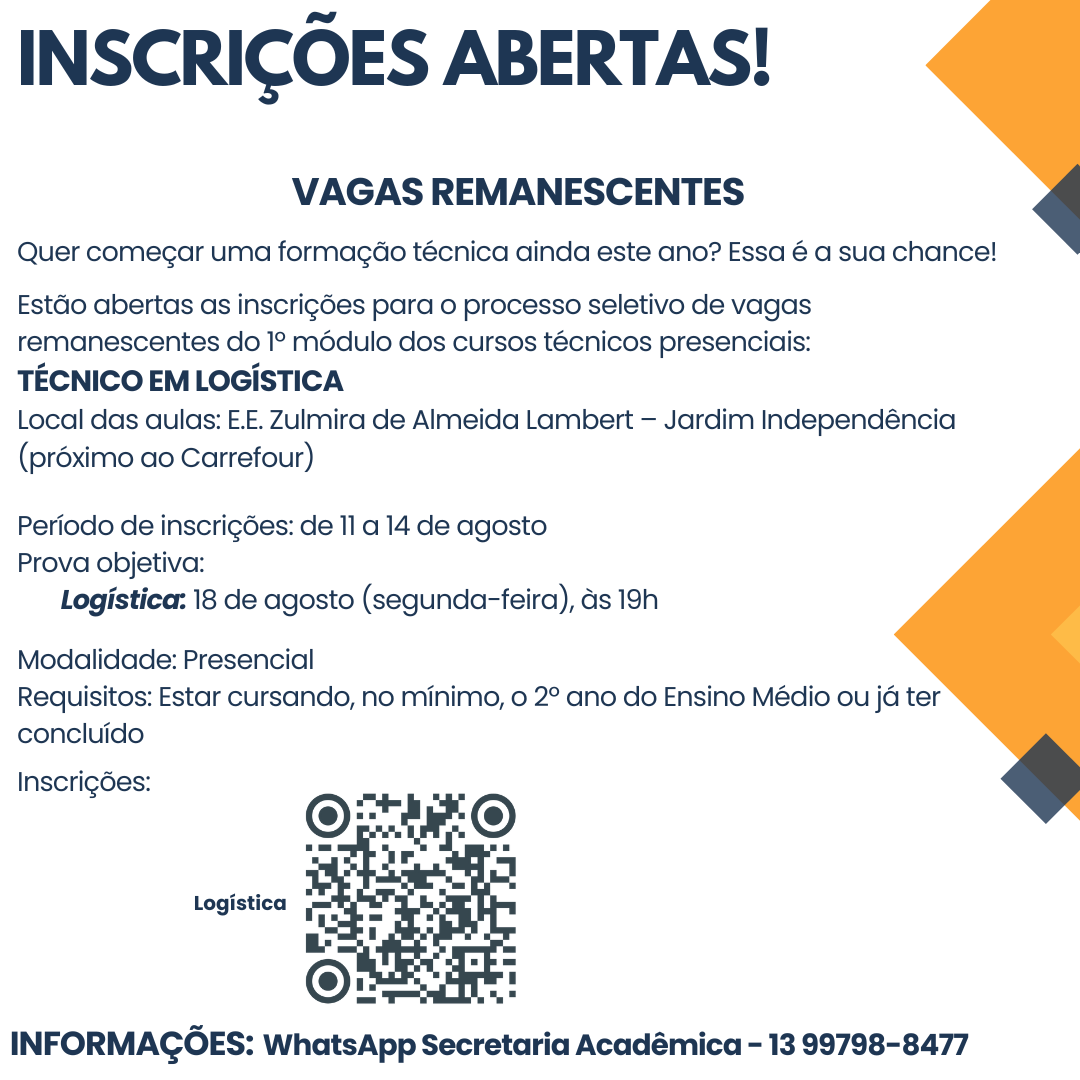 INSCRIÇÕES ABERTAS!

VAGAS REMANESCENTES

Quer começar uma formação técnica ainda este ano? Essa é a sua chance!

Estão abertas as inscrições para o processo seletivo de vagas remanescentes do 1º módulo dos cursos técnicos presenciais:

TÉCNICO EM LOGÍSTICA

Local das aulas: E.E. Zulmira de Almeida Lambert – Jardim Independência (próximo ao Carrefour)

Período de inscrições: de 11 a 14 de agosto
Prova objetiva:
Logística: 18 de agosto (segunda-feira), às 19h

Modalidade: Presencial
Requisitos: Estar cursando, no mínimo, o 2º ano do Ensino Médio ou já ter concluído

Inscrições:

Logística

INFORMAÇÕES: WhatsApp Secretaria Acadêmica - 13 99798-8477